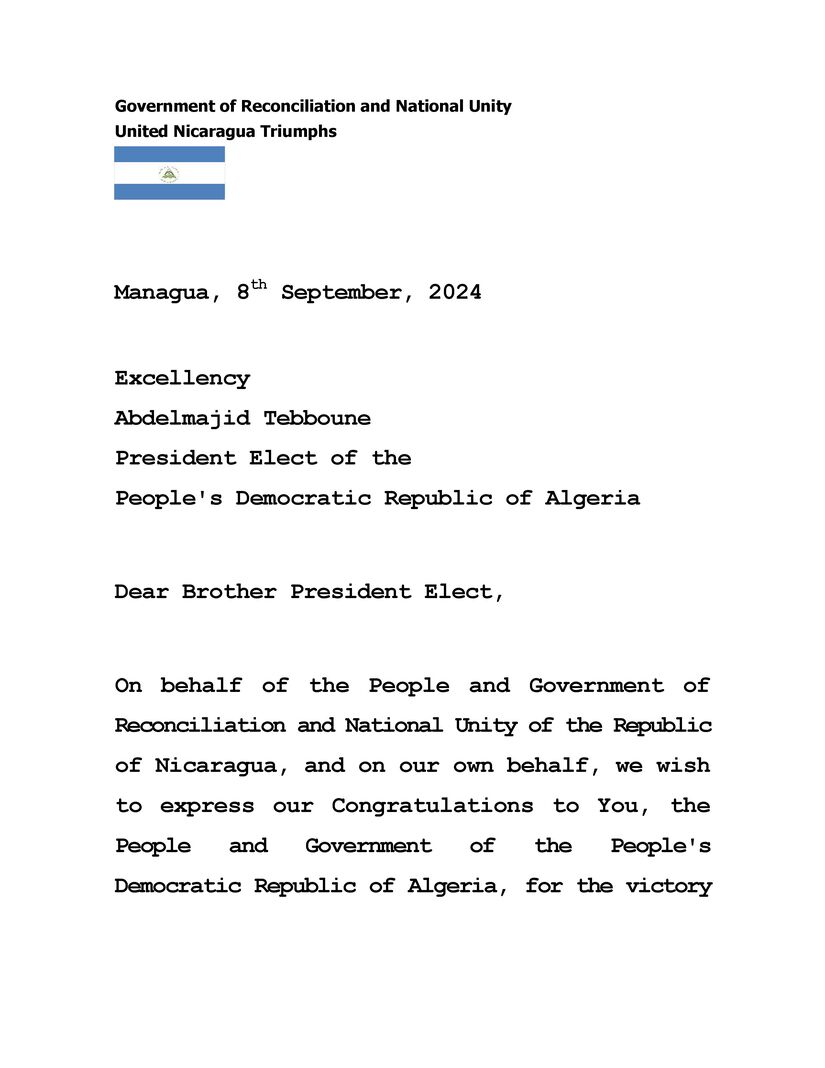 Government of Reconciliation and National Unity
United Nicaragua Triumphs

Managua, 8$^{th}$ September, 2024

Excellency
Abdelmajid Tebboune
President Elect of the
People's Democratic Republic of Algeria

Dear Brother President Elect,

On behalf of the People and Government of Reconciliation and National Unity of the Republic of Nicaragua, and on our own behalf, we wish to express our Congratulations to You, the People and Government of the People's Democratic Republic of Algeria, for the victory